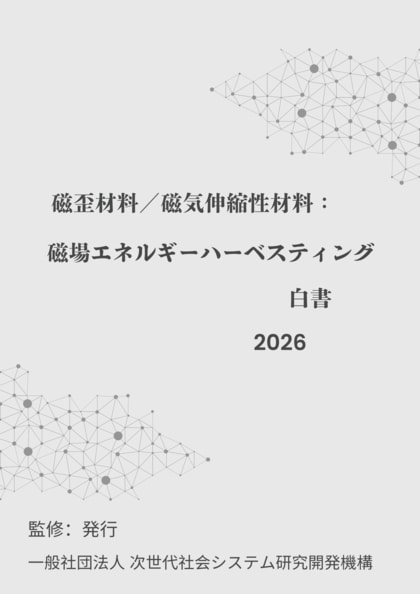 磁歪材料／磁気伸縮性材料：

磁場エネルギーハーベスティング

白書

2026

監修：発行

一般社団法人 次世代社会システム研究開発機構